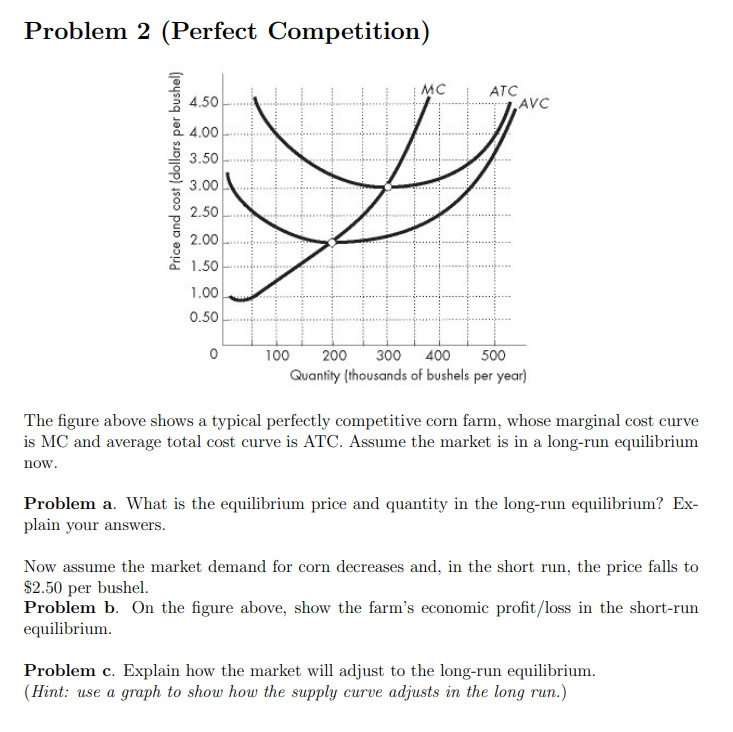 Problem 2 (Perfect Competition)

Price and cost (dollars per bushel)

4.50
4.00
3.50
3.00
2.50
2.00
1.50
1.00
0.50
0

MC
ATC
AVC

100 200 300 400 500
Quantity (thousands of bushels per year)

The figure above shows a typical perfectly competitive corn farm, whose marginal cost curve is MC and average total cost curve is ATC. Assume the market is in a long-run equilibrium now.

Problem a. What is the equilibrium price and quantity in the long-run equilibrium? Explain your answers.

Now assume the market demand for corn decreases and, in the short run, the price falls to \$2.50 per bushel.
Problem b. On the figure above, show the farm's economic profit/loss in the short-run equilibrium.

Problem c. Explain how the market will adjust to the long-run equilibrium.
(Hint: use a graph to show how the supply curve adjusts in the long run.)